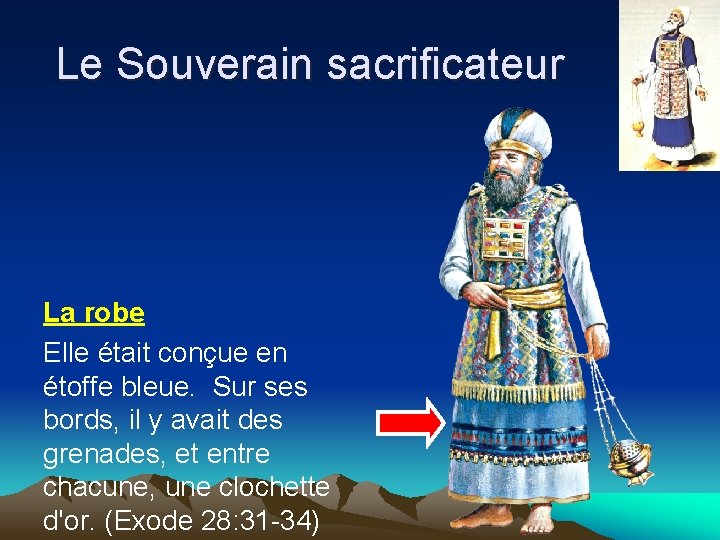 Le Souverain sacrificateur

La robe

Elle était conçue en étoffe bleue. Sur ses bords, il y avait des grenades, et entre chacune, une clochette d'or. (Exode 28:31-34)